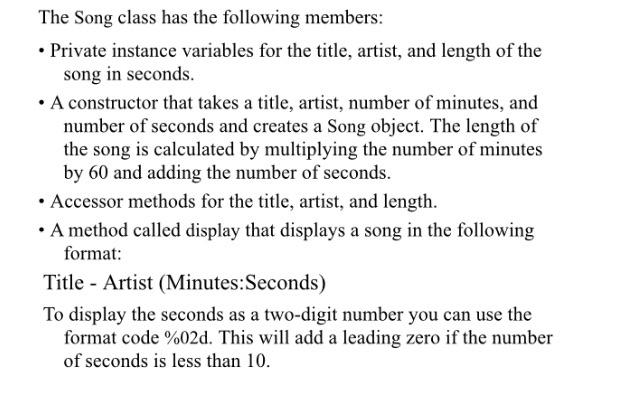 The Song class has the following members:

• Private instance variables for the title, artist, and length of the song in seconds.

• A constructor that takes a title, artist, number of minutes, and number of seconds and creates a Song object. The length of the song is calculated by multiplying the number of minutes by 60 and adding the number of seconds.

• Accessor methods for the title, artist, and length.

• A method called display that displays a song in the following format:

Title - Artist (Minutes:Seconds)

To display the seconds as a two-digit number you can use the format code %02d. This will add a leading zero if the number of seconds is less than 10.